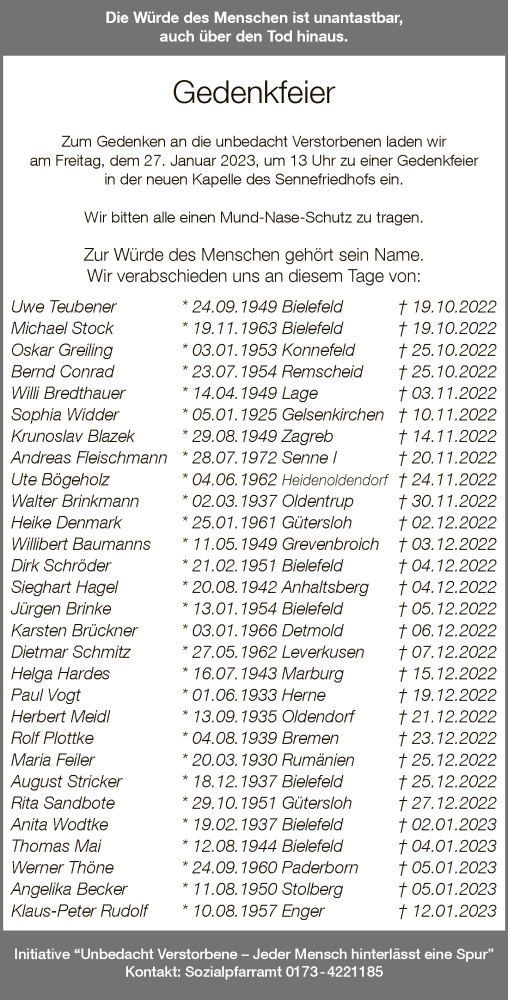 Die Würde des Menschen ist unantastbar, auch über den Tod hinaus.

Gedenkfeier

Zum Gedenken an die unbedacht Verstorbenen laden wir am Freitag, dem 27. Januar 2023, um 13 Uhr zu einer Gedenkfeier in der neuen Kapelle des Sennefriedhofs ein.

Wir bitten alle einen Mund-Nase-Schutz zu tragen.

Zur Würde des Menschen gehört sein Name.
Wir verabschieden uns an diesem Tage von:

Uwe Teubener * 24.09.1949 Bielefeld † 19.10.2022
Michael Stock * 19.11.1963 Bielefeld † 19.10.2022
Oskar Greiling * 03.01.1953 Konnefeld † 25.10.2022
Bernd Conrad * 23.07.1954 Remscheid † 25.10.2022
Willi Bredthauer * 14.04.1949 Lage † 03.11.2022
Sophia Widder * 05.01.1925 Gelsenkirchen † 10.11.2022
Krunoslav Blazek * 29.08.1949 Zagreb † 14.11.2022
Andreas Fleischmann * 28.07.1972 Senne I † 20.11.2022
Ute Bögeholz * 04.06.1962 Heidenoldendorf † 24.11.2022
Walter Brinkmann * 02.03.1937 Oldentrup † 30.11.2022
Heike Denmark * 25.01.1961 Gütersloh † 02.12.2022
Willibert Baumanns * 11.05.1949 Grevenbroich † 03.12.2022
Dirk Schröder * 21.02.1951 Bielefeld † 04.12.2022
Sieghart Hagel * 20.08.1942 Anhaltsberg † 04.12.2022
Jürgen Brinke * 13.01.1954 Bielefeld † 05.12.2022
Karsten Brückner * 03.01.1966 Detmold † 06.12.2022
Dietmar Schmitz * 27.05.1962 Leverkusen † 07.12.2022
Helga Hardes * 16.07.1943 Marburg † 15.12.2022
Paul Vogt * 01.06.1933 Herne † 19.12.2022
Herbert Meidl * 13.09.1935 Oldendorf † 21.12.2022
Rolf Plottke * 04.08.1939 Bremen † 23.12.2022
Maria Feiler * 20.03.1930 Rumänien † 25.12.2022
August Stricker * 18.12.1937 Bielefeld † 25.12.2022
Rita Sandbote * 29.10.1951 Gütersloh † 27.12.2022
Anita Wodtke * 19.02.1937 Bielefeld † 02.01.2023
Thomas Mai * 12.08.1944 Bielefeld † 04.01.2023
Werner Thöne * 24.09.1960 Paderborn † 05.01.2023
Angelika Becker * 11.08.1950 Stolberg † 05.01.2023
Klaus-Peter Rudolf * 10.08.1957 Enger † 12.01.2023

Initiative "Unbedacht Verstorbene – Jeder Mensch hinterlässt eine Spur"
Kontakt: Sozialpfarramt 0173-4221185